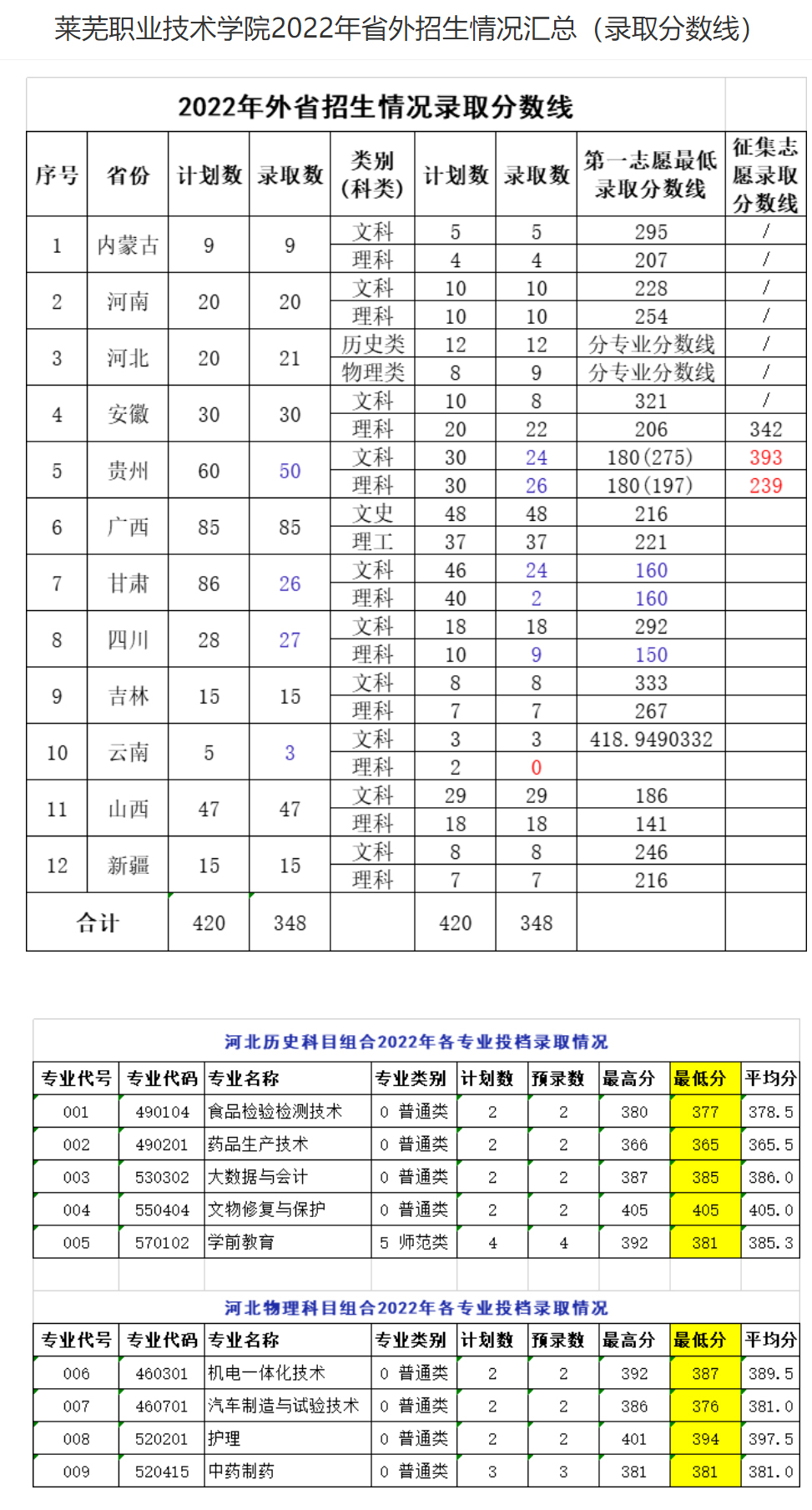 莱芜职业技术学院2022年省外招生情况汇总（录取分数线）

2022年外省招生情况录取分数线

| 序号 | 省份 | 计划数 | 录取数 | 类别(科类) | 计划数 | 录取数 | 第一志愿最低录取分数线 | 征集志愿录取分数线 |
|---|---|---|---|---|---|---|---|---|
| 1 | 内蒙古 | 9 | 9 | 文科 | 5 | 5 | 295 | / |
| | | | | 理科 | 4 | 4 | 207 | / |
| 2 | 河南 | 20 | 20 | 文科 | 10 | 10 | 228 | / |
| | | | | 理科 | 10 | 10 | 254 | / |
| 3 | 河北 | 20 | 21 | 历史类 | 12 | 12 | 分专业分数线 | / |
| | | | | 物理类 | 8 | 9 | 分专业分数线 | / |
| 4 | 安徽 | 30 | 30 | 文科 | 10 | 8 | 321 | / |
| | | | | 理科 | 20 | 22 | 206 | 342 |
| 5 | 贵州 | 60 | 50 | 文科 | 30 | 24 | 180(275) | 393 |
| | | | | 理科 | 30 | 26 | 180(197) | 239 |
| 6 | 广西 | 85 | 85 | 文史 | 48 | 48 | 216 | |
| | | | | 理工 | 37 | 37 | 221 | |
| 7 | 甘肃 | 86 | 26 | 文科 | 46 | 24 | 160 | |
| | | | | 理科 | 40 | 2 | 160 | |
| 8 | 四川 | 28 | 27 | 文科 | 18 | 18 | 292 | |
| | | | | 理科 | 10 | 9 | 150 | |
| 9 | 吉林 | 15 | 15 | 文科 | 8 | 8 | 333 | |
| | | | | 理科 | 7 | 7 | 267 | |
| 10 | 云南 | 5 | 3 | 文科 | 3 | 3 | 418.9490332 | |
| | | | | 理科 | 2 | 0 | | |
| 11 | 山西 | 47 | 47 | 文科 | 29 | 29 | 186 | |
| | | | | 理科 | 18 | 18 | 141 | |
| 12 | 新疆 | 15 | 15 | 文科 | 8 | 8 | 246 | |
| | | | | 理科 | 7 | 7 | 216 | |
| 合计 | | 420 | 348 | | 420 | 348 | | |

河北历史科目组合2022年各专业投档录取情况

| 专业代号 | 专业代码 | 专业名称 | 专业类别 | 计划数 | 预录数 | 最高分 | 最低分 | 平均分 |
|---|---|---|---|---|---|---|---|---|
| 001 | 490104 | 食品检验检测技术 | 0 普通类 | 2 | 2 | 380 | 377 | 378.5 |
| 002 | 490201 | 药品生产技术 | 0 普通类 | 2 | 2 | 366 | 365 | 365.5 |
| 003 | 530302 | 大数据与会计 | 0 普通类 | 2 | 2 | 387 | 385 | 386.0 |
| 004 | 550404 | 文物修复与保护 | 0 普通类 | 2 | 2 | 405 | 405 | 405.0 |
| 005 | 570102 | 学前教育 | 5 师范类 | 4 | 4 | 392 | 381 | 385.3 |

河北物理科目组合2022年各专业投档录取情况

| 专业代号 | 专业代码 | 专业名称 | 专业类别 | 计划数 | 预录数 | 最高分 | 最低分 | 平均分 |
|---|---|---|---|---|---|---|---|---|
| 006 | 460301 | 机电一体化技术 | 0 普通类 | 2 | 2 | 392 | 387 | 389.5 |
| 007 | 460701 | 汽车制造与试验技术 | 0 普通类 | 2 | 2 | 386 | 376 | 381.0 |
| 008 | 520201 | 护理 | 0 普通类 | 2 | 2 | 401 | 394 | 397.5 |
| 009 | 520415 | 中药制药 | 0 普通类 | 3 | 3 | 381 | 381 | 381.0 |